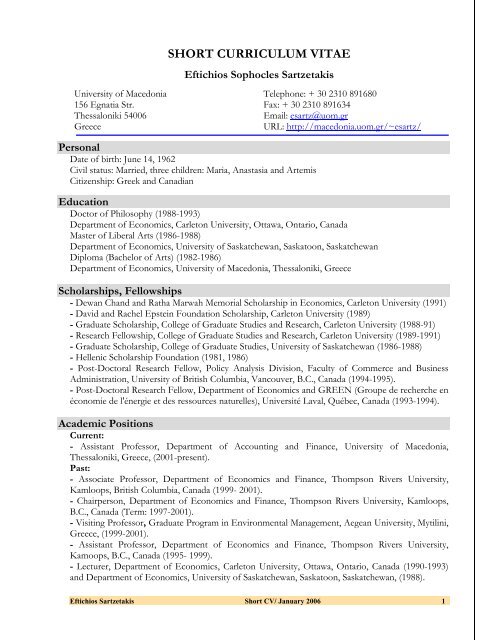 SHORT CURRICULUM VITAE

Eftichios Sophocles Sartzetakis

University of Macedonia
156 Egnatia Str.
Thessaloniki 54006
Greece

Telephone: + 30 2310 891680
Fax: + 30 2310 891634
Email: esartz@uom.gr
URL: http://macedonia.uom.gr/~esartz/

Personal
Date of birth: June 14, 1962
Civil status: Married, three children: Maria, Anastasia and Artemis
Citizenship: Greek and Canadian

Education
Doctor of Philosophy (1988-1993)
Department of Economics, Carleton University, Ottawa, Ontario, Canada
Master of Liberal Arts (1986-1988)
Department of Economics, University of Saskatchewan, Saskatoon, Saskatchewan
Diploma (Bachelor of Arts) (1982-1986)
Department of Economics, University of Macedonia, Thessaloniki, Greece

Scholarships, Fellowships
- Dewan Chand and Ratha Marwah Memorial Scholarship in Economics, Carleton University (1991)
- David and Rachel Epstein Foundation Scholarship, Carleton University (1989)
- Graduate Scholarship, College of Graduate Studies and Research, Carleton University (1988-91)
- Research Fellowship, College of Graduate Studies and Research, Carleton University (1989-1991)
- Graduate Scholarship, College of Graduate Studies, University of Saskatchewan (1986-1988)
- Hellenic Scholarship Foundation (1981, 1986)
- Post-Doctoral Research Fellow, Policy Analysis Division, Faculty of Commerce and Business Administration, University of British Columbia, Vancouver, B.C., Canada (1994-1995).
- Post-Doctoral Research Fellow, Department of Economics and GREEN (Groupe de recherche en économie de l'énergie et des ressources naturelles), Université Laval, Québec, Canada (1993-1994).

Academic Positions
Current:
- Assistant Professor, Department of Accounting and Finance, University of Macedonia, Thessaloniki, Greece, (2001-present).
Past:
- Associate Professor, Department of Economics and Finance, Thompson Rivers University, Kamloops, British Columbia, Canada (1999- 2001).
- Chairperson, Department of Economics and Finance, Thompson Rivers University, Kamloops, B.C., Canada (Term: 1997-2001).
- Visiting Professor, Graduate Program in Environmental Management, Aegean University, Mytilini, Greece, (1999-2001).
- Assistant Professor, Department of Economics and Finance, Thompson Rivers University, Kamoops, B.C., Canada (1995- 1999).
- Lecturer, Department of Economics, Carleton University, Ottawa, Ontario, Canada (1990-1993) and Department of Economics, University of Saskatchewan, Saskatoon, Saskatchewan, (1988).

Eftichios Sartzetakis Short CV/ January 2006 1